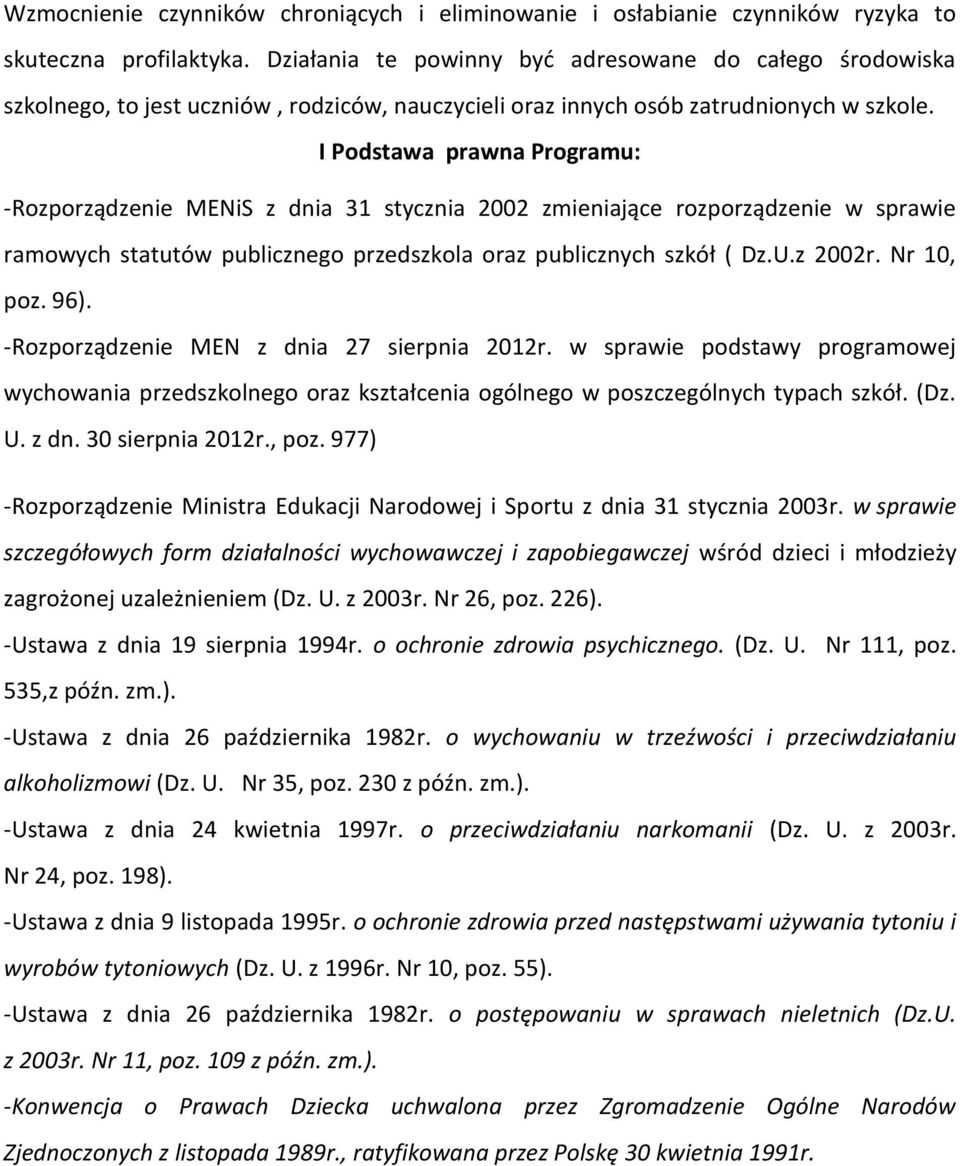 Wzmocnienie czynników chroniących i eliminowanie i osłabianie czynników ryzyka to skuteczna profilaktyka. Działania te powinny być adresowane do całego środowiska szkolnego, to jest uczniów , rodziców, nauczycieli oraz innych osób zatrudnionych w szkole.

I Podstawa prawna Programu:

-Rozporządzenie MENiS z dnia 31 stycznia 2002 zmieniające rozporządzenie w sprawie ramowych statutów publicznego przedszkola oraz publicznych szkół ( Dz.U.z 2002r. Nr 10, poz. 96).

-Rozporządzenie MEN z dnia 27 sierpnia 2012r. w sprawie podstawy programowej wychowania przedszkolnego oraz kształcenia ogólnego w poszczególnych typach szkół. (Dz. U. z dn. 30 sierpnia 2012r., poz. 977)

-Rozporządzenie Ministra Edukacji Narodowej i Sportu z dnia 31 stycznia 2003r. w sprawie szczegółowych form działalności wychowawczej i zapobiegawczej wśród dzieci i młodzieży zagrożonej uzależnieniem (Dz. U. z 2003r. Nr 26, poz. 226).

-Ustawa z dnia 19 sierpnia 1994r. o ochronie zdrowia psychicznego. (Dz. U. Nr 111, poz. 535,z późn. zm.).

-Ustawa z dnia 26 października 1982r. o wychowaniu w trzeźwości i przeciwdziałaniu alkoholizmowi (Dz. U. Nr 35, poz. 230 z późn. zm.).

-Ustawa z dnia 24 kwietnia 1997r. o przeciwdziałaniu narkomanii (Dz. U. z 2003r. Nr 24, poz. 198).

-Ustawa z dnia 9 listopada 1995r. o ochronie zdrowia przed następstwami używania tytoniu i wyrobów tytoniowych (Dz. U. z 1996r. Nr 10, poz. 55).

-Ustawa z dnia 26 października 1982r. o postępowaniu w sprawach nieletnich (Dz.U. z 2003r. Nr 11, poz. 109 z późn. zm.).

-Konwencja o Prawach Dziecka uchwalona przez Zgromadzenie Ogólne Narodów Zjednoczonych z listopada 1989r., ratyfikowana przez Polskę 30 kwietnia 1991r.